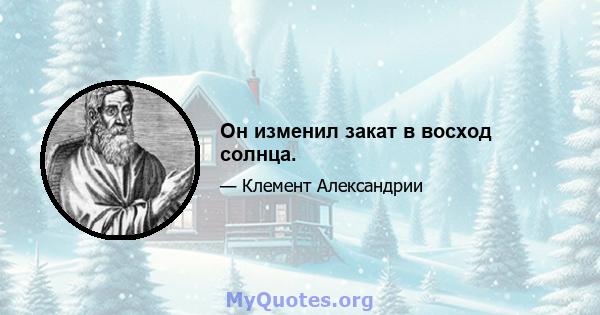 Он изменил закат в восход солнца.

— Клемент Александрии

MyQuotes.org